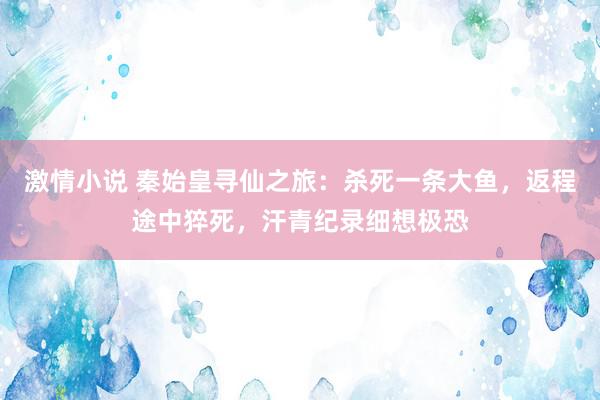 激情小说 秦始皇寻仙之旅：杀死一条大鱼，返程途中猝死，汗青纪录细想极恐